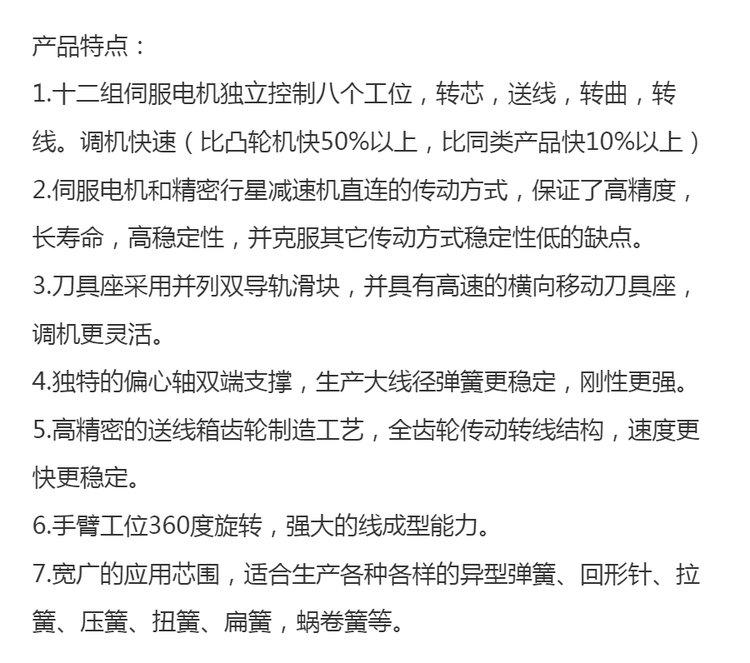 产品特点：

1.十二组伺服电机独立控制八个工位，转芯，送线，转曲，转线。调机快速（比凸轮机快50%以上，比同类产品快10%以上）

2.伺服电机和精密行星减速机直连的传动方式，保证了高精度，长寿命，高稳定性，并克服其它传动方式稳定性低的缺点。

3.刀具座采用并列双导轨滑块，并具有高速的横向移动刀具座，调机更灵活。

4.独特的偏心轴双端支撑，生产大线径弹簧更稳定，刚性更强。

5.高精密的送线箱齿轮制造工艺，全齿轮传动转线结构，速度更快更稳定。

6.手臂工位360度旋转，强大的线成型能力。

7.宽广的应用芯围，适合生产各种各样的异型弹簧、回形针、拉簧、压簧、扭簧、扁簧，蜗卷簧等。